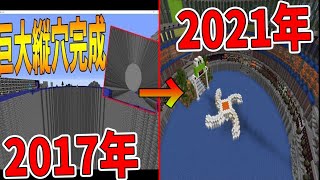 巨大縦穴完成

2017年

2021年